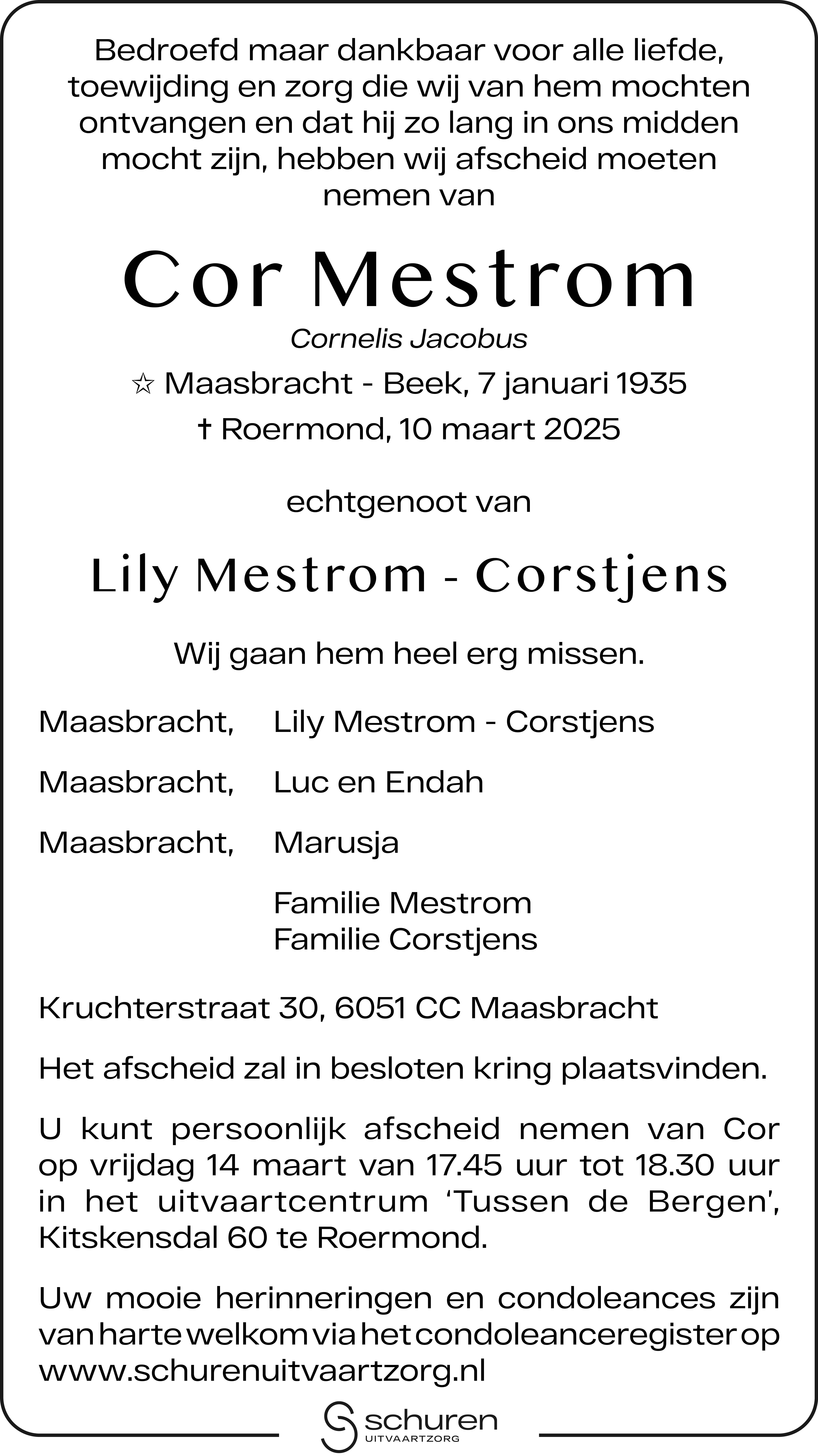 Bedroefd maar dankbaar voor alle liefde, toewijding en zorg die wij van hem mochten ontvangen en dat hij zo lang in ons midden mocht zijn, hebben wij afscheid moeten nemen van

Cor Mestrom

Cornelis Jacobus

☆ Maasbracht - Beek, 7 januari 1935

† Roermond, 10 maart 2025

echtgenoot van

Lily Mestrom - Corstjens

Wij gaan hem heel erg missen.

Maasbracht, Lily Mestrom - Corstjens

Maasbracht, Luc en Endah

Maasbracht, Marusja

Familie Mestrom
Familie Corstjens

Kruchterstraat 30, 6051 CC Maasbracht

Het afscheid zal in besloten kring plaatsvinden.

U kunt persoonlijk afscheid nemen van Cor op vrijdag 14 maart van 17.45 uur tot 18.30 uur in het uitvaartcentrum 'Tussen de Bergen', Kitskensdal 60 te Roermond.

Uw mooie herinneringen en condoleances zijn van harte welkom via het condoleanceregister op www.schurenuitvaartzorg.nl

schuren
UITVAARTZORG